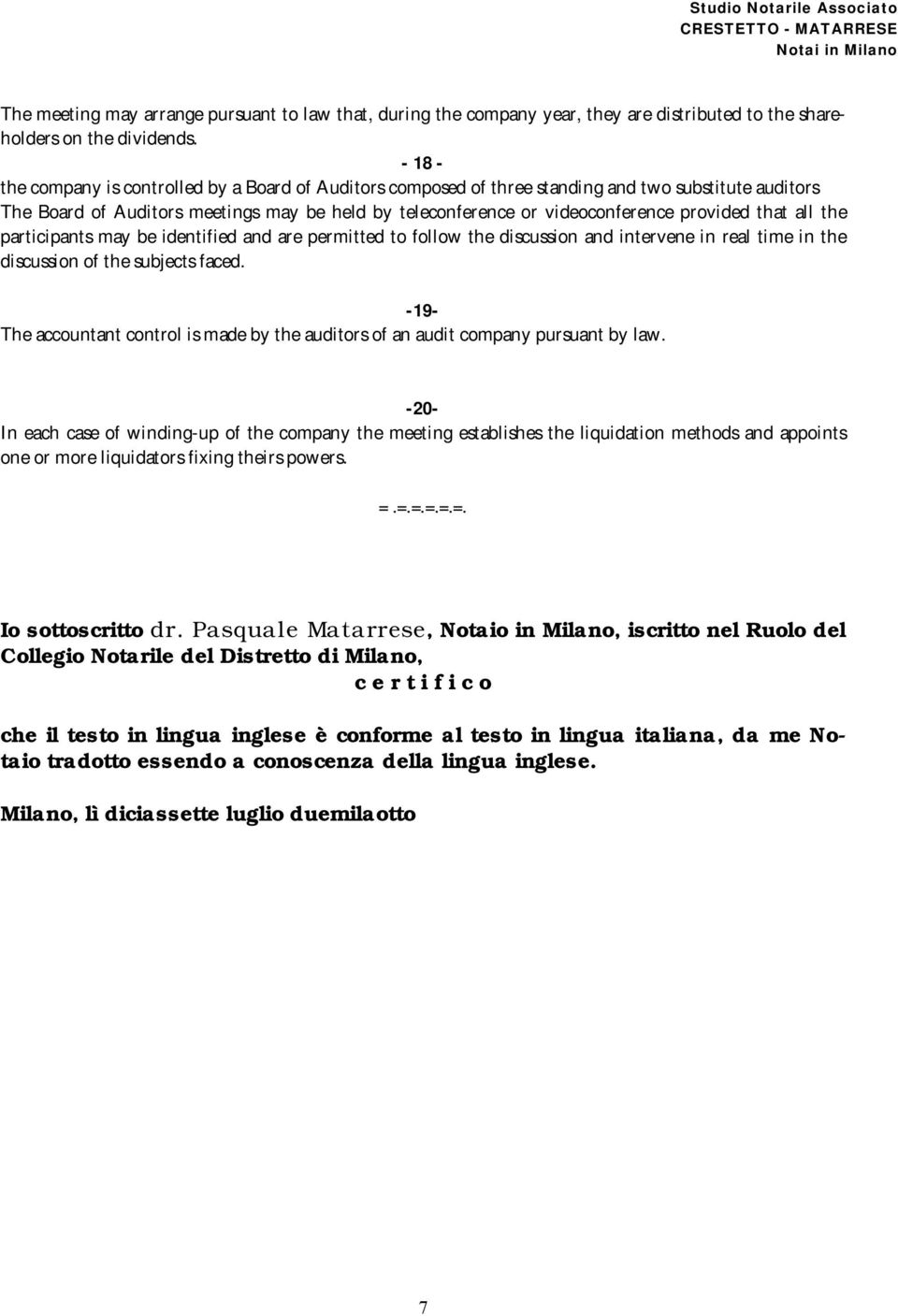 Studio Notarile Associato
CRESTETTO - MATARRESE
Notai in Milano

The meeting may arrange pursuant to law that, during the company year, they are distributed to the shareholders on the dividends.

- 18 -

the company is controlled by a Board of Auditors composed of three standing and two substitute auditors
The Board of Auditors meetings may be held by teleconference or videoconference provided that all the participants may be identified and are permitted to follow the discussion and intervene in real time in the discussion of the subjects faced.

-19-

The accountant control is made by the auditors of an audit company pursuant by law.

-20-

In each case of winding-up of the company the meeting establishes the liquidation methods and appoints one or more liquidators fixing theirs powers.

=.=.=.=.=.=.

Io sottoscritto dr. Pasquale Matarrese, Notaio in Milano, iscritto nel Ruolo del Collegio Notarile del Distretto di Milano,

c e r t i f i c o

che il testo in lingua inglese è conforme al testo in lingua italiana, da me Notaio tradotto essendo a conoscenza della lingua inglese.

Milano, lì diciassette luglio duemilaotto

7